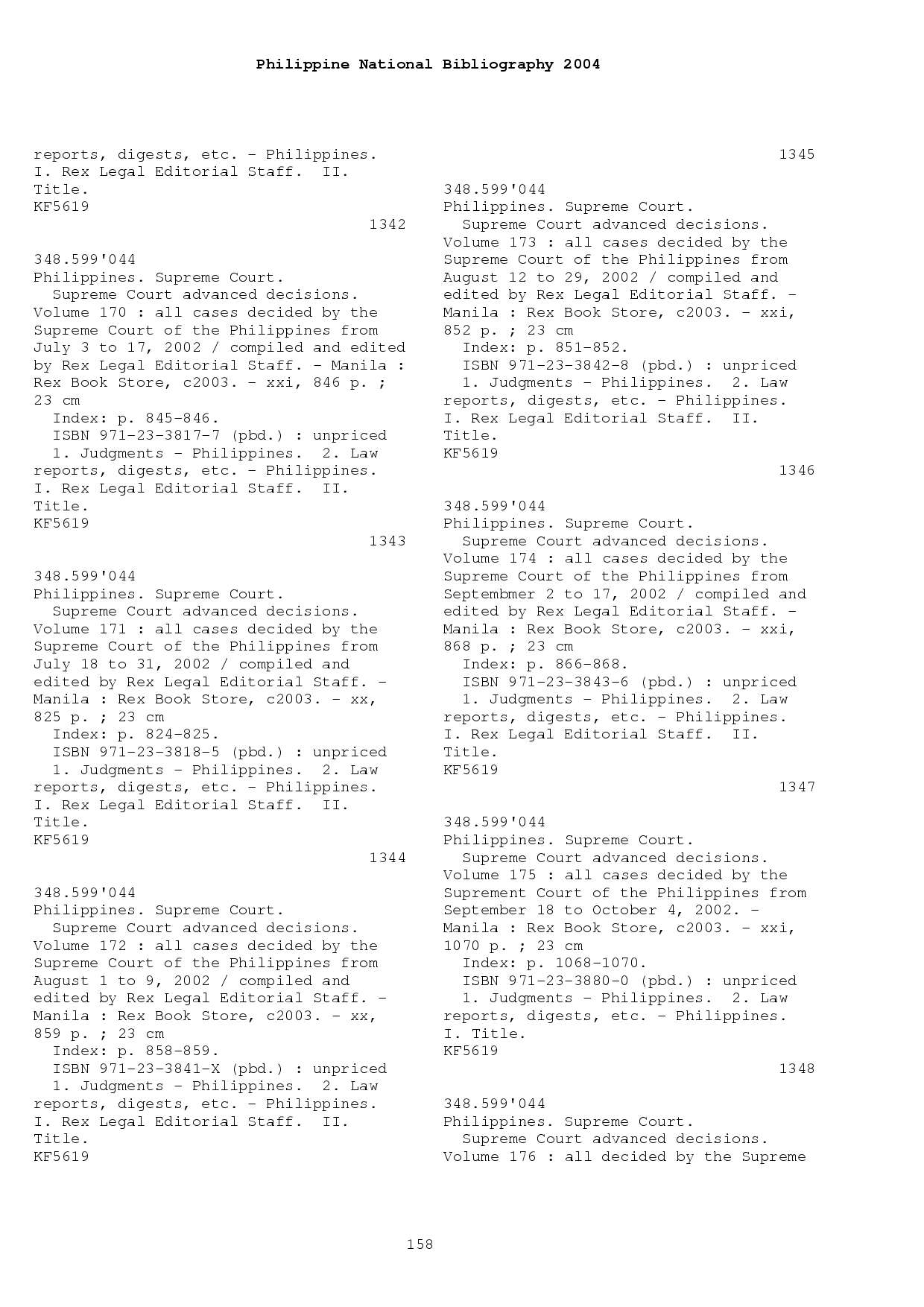 Philippine National Bibliography 2004

reports, digests, etc. - Philippines. I. Rex Legal Editorial Staff. II. Title.
KF5619

1342

348.599'044
Philippines. Supreme Court.
Supreme Court advanced decisions. Volume 170 : all cases decided by the Supreme Court of the Philippines from July 3 to 17, 2002 / compiled and edited by Rex Legal Editorial Staff. - Manila : Rex Book Store, c2003. - xxi, 846 p. ; 23 cm
Index: p. 845-846.
ISBN 971-23-3817-7 (pbd.) : unpriced
1. Judgments - Philippines. 2. Law reports, digests, etc. - Philippines. I. Rex Legal Editorial Staff. II. Title.
KF5619

1343

348.599'044
Philippines. Supreme Court.
Supreme Court advanced decisions. Volume 171 : all cases decided by the Supreme Court of the Philippines from July 18 to 31, 2002 / compiled and edited by Rex Legal Editorial Staff. - Manila : Rex Book Store, c2003. - xx, 825 p. ; 23 cm
Index: p. 824-825.
ISBN 971-23-3818-5 (pbd.) : unpriced
1. Judgments - Philippines. 2. Law reports, digests, etc. - Philippines. I. Rex Legal Editorial Staff. II. Title.
KF5619

1344

348.599'044
Philippines. Supreme Court.
Supreme Court advanced decisions. Volume 172 : all cases decided by the Supreme Court of the Philippines from August 1 to 9, 2002 / compiled and edited by Rex Legal Editorial Staff. - Manila : Rex Book Store, c2003. - xx, 859 p. ; 23 cm
Index: p. 858-859.
ISBN 971-23-3841-X (pbd.) : unpriced
1. Judgments - Philippines. 2. Law reports, digests, etc. - Philippines. I. Rex Legal Editorial Staff. II. Title.
KF5619

1345

348.599'044
Philippines. Supreme Court.
Supreme Court advanced decisions. Volume 173 : all cases decided by the Supreme Court of the Philippines from August 12 to 29, 2002 / compiled and edited by Rex Legal Editorial Staff. - Manila : Rex Book Store, c2003. - xxi, 852 p. ; 23 cm
Index: p. 851-852.
ISBN 971-23-3842-8 (pbd.) : unpriced
1. Judgments - Philippines. 2. Law reports, digests, etc. - Philippines. I. Rex Legal Editorial Staff. II. Title.
KF5619

1346

348.599'044
Philippines. Supreme Court.
Supreme Court advanced decisions. Volume 174 : all cases decided by the Supreme Court of the Philippines from Septembmer 2 to 17, 2002 / compiled and edited by Rex Legal Editorial Staff. - Manila : Rex Book Store, c2003. - xxi, 868 p. ; 23 cm
Index: p. 866-868.
ISBN 971-23-3843-6 (pbd.) : unpriced
1. Judgments - Philippines. 2. Law reports, digests, etc. - Philippines. I. Rex Legal Editorial Staff. II. Title.
KF5619

1347

348.599'044
Philippines. Supreme Court.
Supreme Court advanced decisions. Volume 175 : all cases decided by the Suprement Court of the Philippines from September 18 to October 4, 2002. - Manila : Rex Book Store, c2003. - xxi, 1070 p. ; 23 cm
Index: p. 1068-1070.
ISBN 971-23-3880-0 (pbd.) : unpriced
1. Judgments - Philippines. 2. Law reports, digests, etc. - Philippines. I. Title.
KF5619

1348

348.599'044
Philippines. Supreme Court.
Supreme Court advanced decisions. Volume 176 : all decided by the Supreme

158